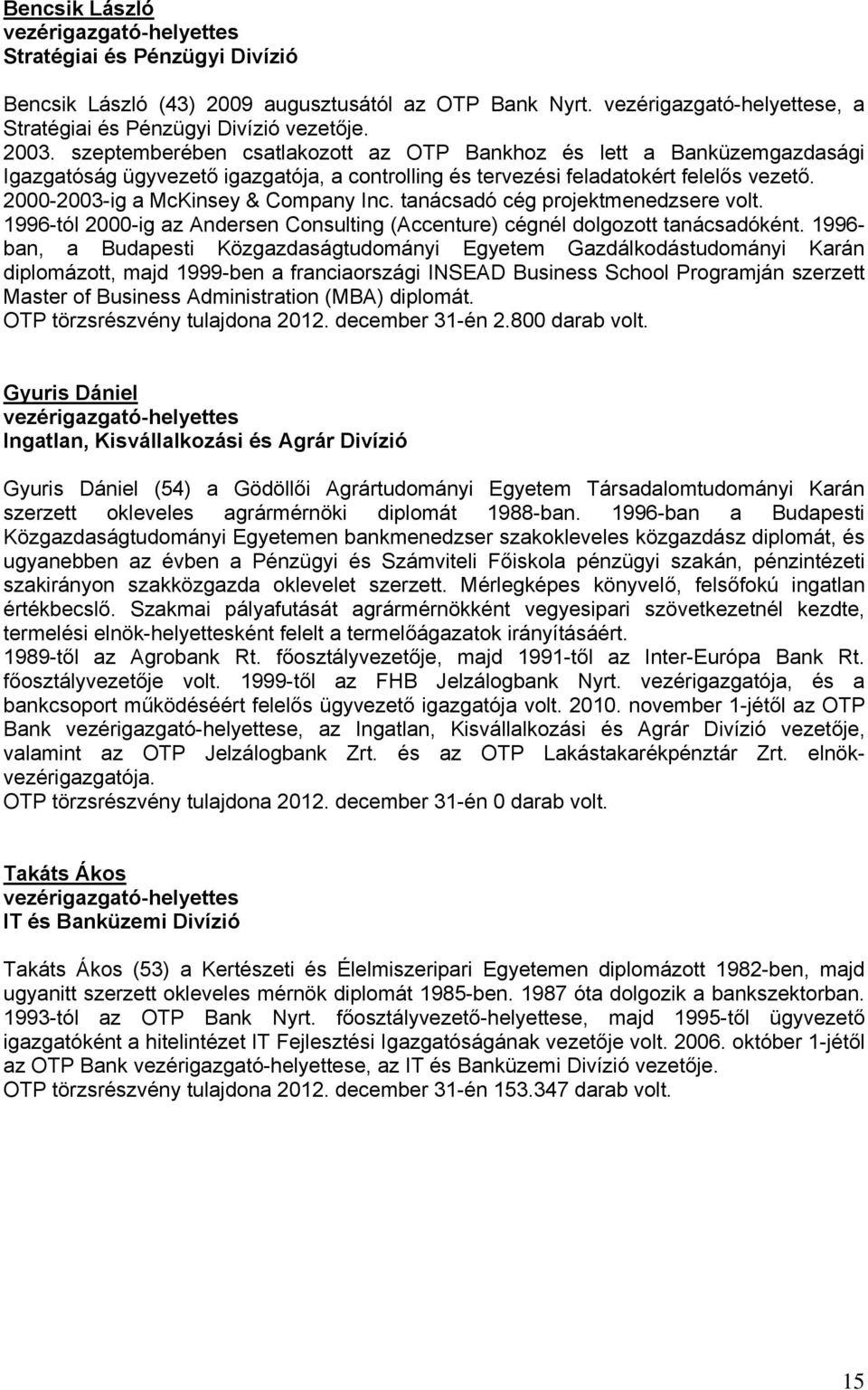 Bencsik László
vezérigazgató-helyettes
Stratégiai és Pénzügyi Divízió

Bencsik László (43) 2009 augusztusától az OTP Bank Nyrt. vezérigazgató-helyettese, a Stratégiai és Pénzügyi Divízió vezetője.
2003. szeptemberében csatlakozott az OTP Bankhoz és lett a Banküzemgazdasági Igazgatóság ügyvezető igazgatója, a controlling és tervezési feladatokért felelős vezető.
2000-2003-ig a McKinsey & Company Inc. tanácsadó cég projektmenedzsere volt.
1996-tól 2000-ig az Andersen Consulting (Accenture) cégnél dolgozott tanácsadóként. 1996-ban, a Budapesti Közgazdaságtudományi Egyetem Gazdálkodástudományi Karán diplomázott, majd 1999-ben a franciaországi INSEAD Business School Programján szerzett Master of Business Administration (MBA) diplomát.
OTP törzsrészvény tulajdona 2012. december 31-én 2.800 darab volt.

Gyuris Dániel
vezérigazgató-helyettes
Ingatlan, Kisvállalkozási és Agrár Divízió

Gyuris Dániel (54) a Gödöllői Agrártudományi Egyetem Társadalomtudományi Karán szerzett okleveles agrármérnöki diplomát 1988-ban. 1996-ban a Budapesti Közgazdaságtudományi Egyetemen bankmenedzser szakokleveles közgazdász diplomát, és ugyanebben az évben a Pénzügyi és Számviteli Főiskola pénzügyi szakán, pénzintézeti szakirányon szakközgazda oklevelet szerzett. Mérlegképes könyvelő, felsőfokú ingatlan értékbecslő. Szakmai pályafutását agrármérnökként vegyesipari szövetkezetnél kezdte, termelési elnök-helyettesként felelt a termelőágazatok irányításáért.
1989-től az Agrobank Rt. főosztályvezetője, majd 1991-től az Inter-Európa Bank Rt. főosztályvezetője volt. 1999-től az FHB Jelzálogbank Nyrt. vezérigazgatója, és a bankcsoport működéséért felelős ügyvezető igazgatója volt. 2010. november 1-jétől az OTP Bank vezérigazgató-helyettese, az Ingatlan, Kisvállalkozási és Agrár Divízió vezetője, valamint az OTP Jelzálogbank Zrt. és az OTP Lakástakarékpénztár Zrt. elnök-vezérigazgatója.
OTP törzsrészvény tulajdona 2012. december 31-én 0 darab volt.

Takáts Ákos
vezérigazgató-helyettes
IT és Banküzemi Divízió

Takáts Ákos (53) a Kertészeti és Élelmiszeripari Egyetemen diplomázott 1982-ben, majd ugyanitt szerzett okleveles mérnök diplomát 1985-ben. 1987 óta dolgozik a bankszektorban. 1993-tól az OTP Bank Nyrt. főosztályvezető-helyettese, majd 1995-től ügyvezető igazgatóként a hitelintézet IT Fejlesztési Igazgatóságának vezetője volt. 2006. október 1-jétől az OTP Bank vezérigazgató-helyettese, az IT és Banküzemi Divízió vezetője.
OTP törzsrészvény tulajdona 2012. december 31-én 153.347 darab volt.

15